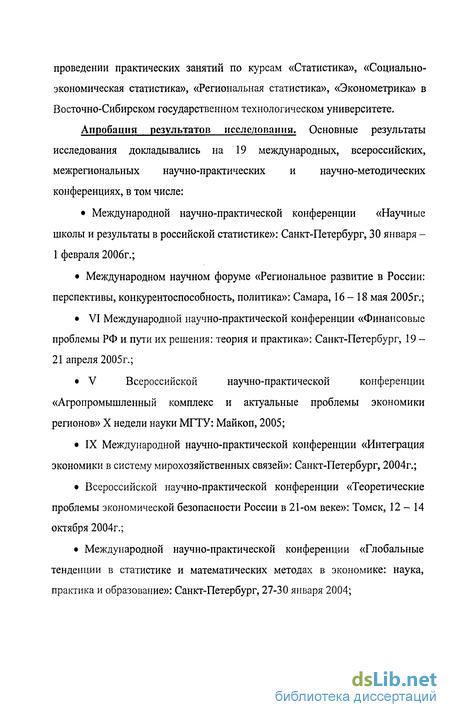 проведении практических занятий по курсам «Статистика», «Социально-экономическая статистика», «Региональная статистика», «Эконометрика» в Восточно-Сибирском государственном технологическом университете.

Апробация результатов исследования. Основные результаты исследования докладывались на 19 международных, всероссийских, межрегиональных научно-практических и научно-методических конференциях, в том числе:

• Международной научно-практической конференции «Научные школы и результаты в российской статистике»: Санкт-Петербург, 30 января – 1 февраля 2006г.;

• Международном научном форуме «Региональное развитие в России: перспективы, конкурентоспособность, политика»: Самара, 16 – 18 мая 2005г.;

• VI Международной научно-практической конференции «Финансовые проблемы РФ и пути их решения: теория и практика»: Санкт-Петербург, 19 – 21 апреля 2005г.;

• V Всероссийской научно-практической конференции «Агропромышленный комплекс и актуальные проблемы экономики регионов» X недели науки МГТУ: Майкоп, 2005;

• IX Международной научно-практической конференции «Интеграция экономики в систему мирохозяйственных связей»: Санкт-Петербург, 2004г.;

• Всероссийской научно-практической конференции «Теоретические проблемы экономической безопасности России в 21-ом веке»: Томск, 12 – 14 октября 2004г.;

• Международной научно-практической конференции «Глобальные тенденции в статистике и математических методах в экономике: наука, практика и образование»: Санкт-Петербург, 27-30 января 2004;

dsLib.net
библиотека диссертаций